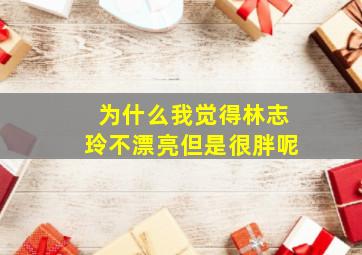 为什么我觉得林志玲不漂亮但是很胖呢